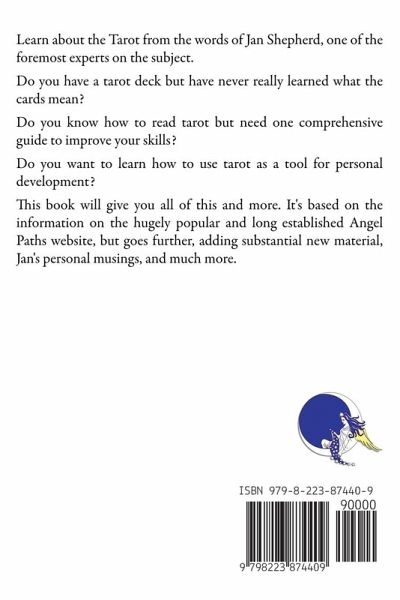 Learn about the Tarot from the words of Jan Shepherd, one of the foremost experts on the subject.

Do you have a tarot deck but have never really learned what the cards mean?

Do you know how to read tarot but need one comprehensive guide to improve your skills?

Do you want to learn how to use tarot as a tool for personal development?

This book will give you all of this and more. It's based on the information on the hugely popular and long established Angel Paths website, but goes further, adding substantial new material, Jan's personal musings, and much more.

ISBN 979-8-223-87440-9

90000

9 798223 874409